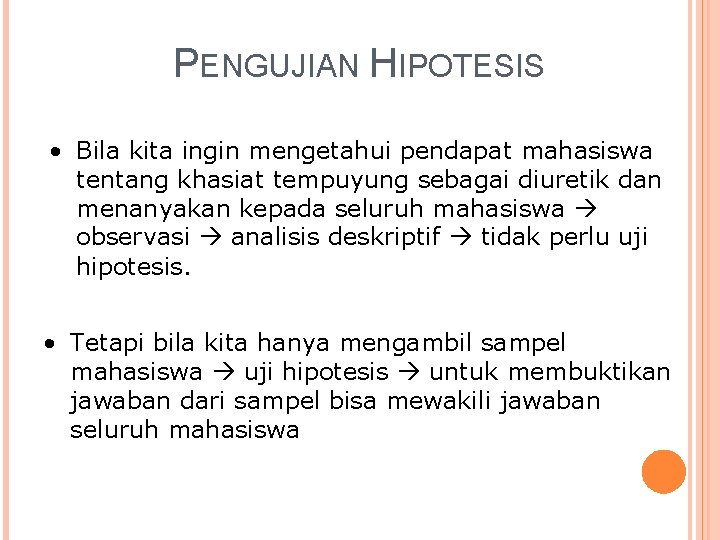 PENGUJIAN HIPOTESIS

• Bila kita ingin mengetahui pendapat mahasiswa tentang khasiat tempuyung sebagai diuretik dan menanyakan kepada seluruh mahasiswa → observasi → analisis deskriptif → tidak perlu uji hipotesis.

• Tetapi bila kita hanya mengambil sampel mahasiswa → uji hipotesis → untuk membuktikan jawaban dari sampel bisa mewakili jawaban seluruh mahasiswa